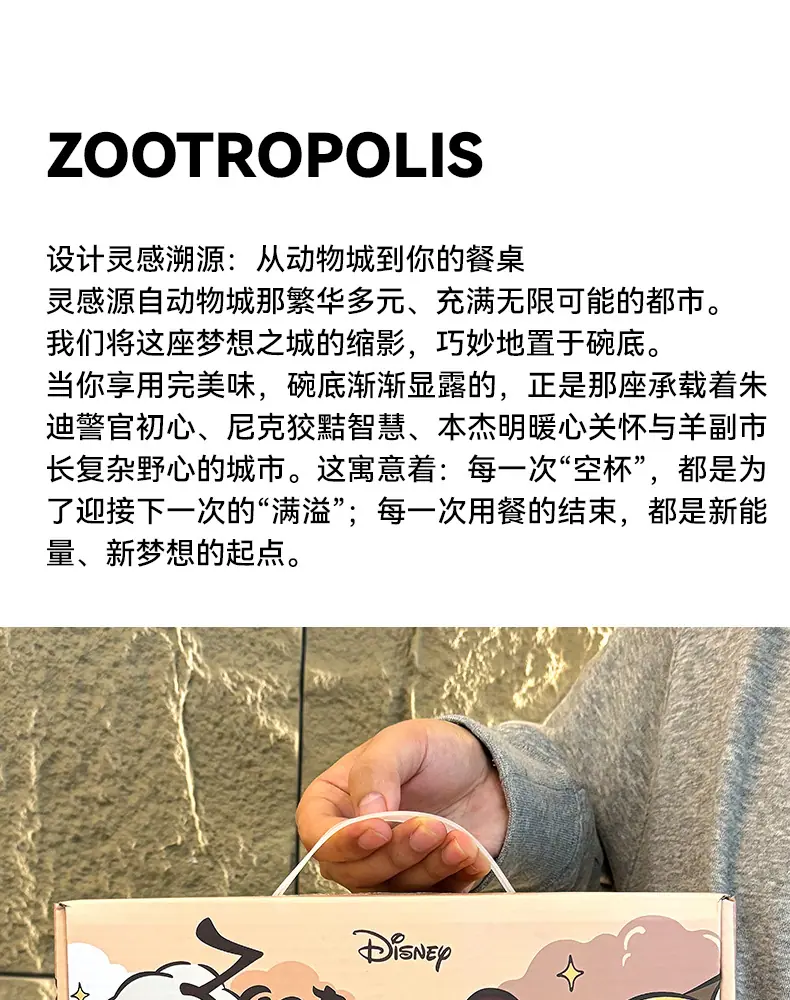 ZOOTROPOLIS

设计灵感溯源：从动物城到你的餐桌
灵感源自动物城那繁华多元、充满无限可能的都市。
我们将这座梦想之城的缩影，巧妙地置于碗底。
当你享用完美味，碗底渐渐显露的，正是那座承载着朱迪警官初心、尼克狡黠智慧、本杰明暖心关怀与羊副市长复杂野心的城市。这寓意着：每一次“空杯”，都是为了迎接下一次的“满溢”；每一次用餐的结束，都是新能量、新梦想的起点。

Disney